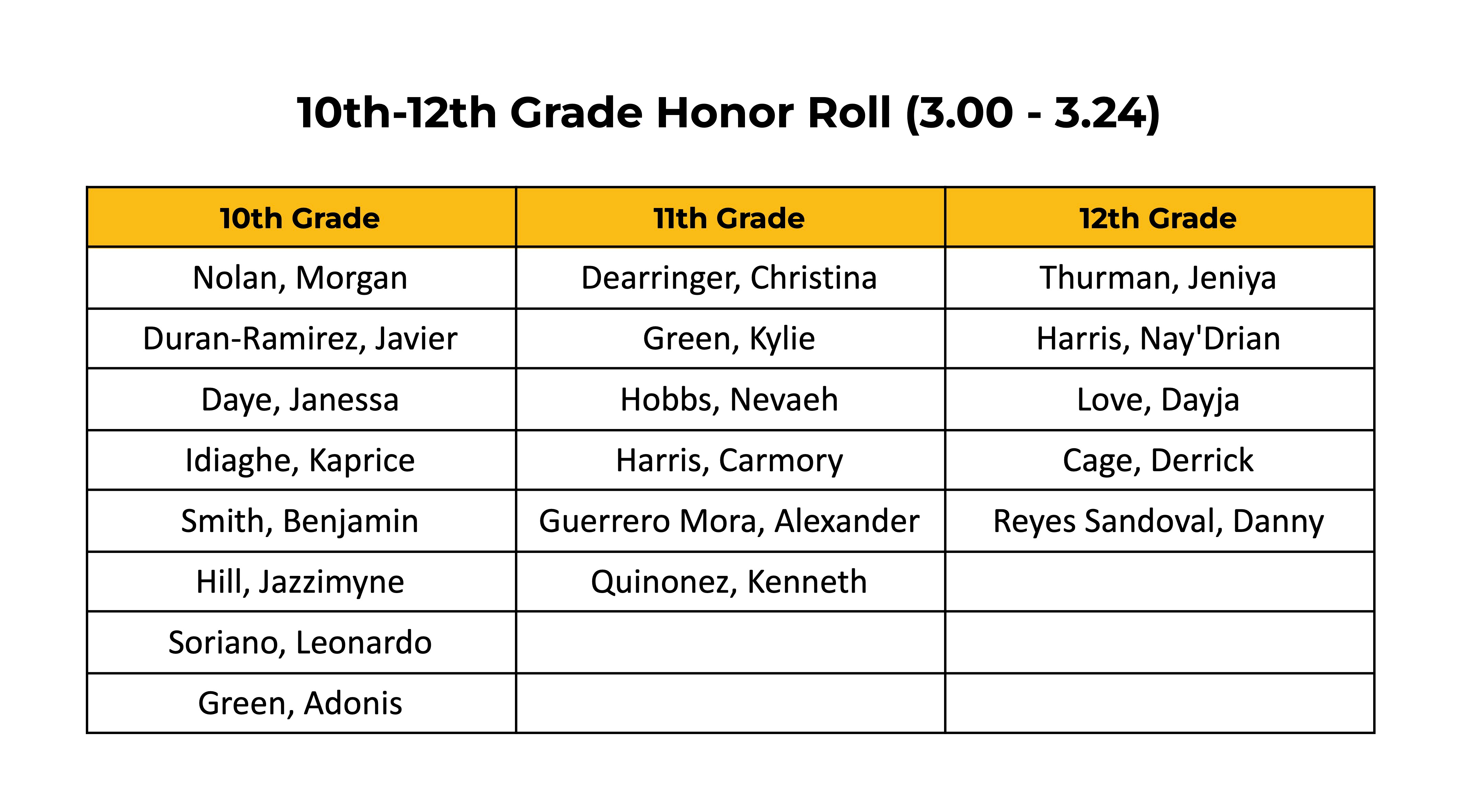 10th-12th Grade Honor Roll (3.00 - 3.24)

| 10th Grade | 11th Grade | 12th Grade |
|---|---|---|
| Nolan, Morgan | Dearringer, Christina | Thurman, Jeniya |
| Duran-Ramirez, Javier | Green, Kylie | Harris, Nay'Drian |
| Daye, Janessa | Hobbs, Nevaeh | Love, Dayja |
| Idiaghe, Kaprice | Harris, Carmory | Cage, Derrick |
| Smith, Benjamin | Guerrero Mora, Alexander | Reyes Sandoval, Danny |
| Hill, Jazzimyne | Quinonez, Kenneth | |
| Soriano, Leonardo | | |
| Green, Adonis | | |